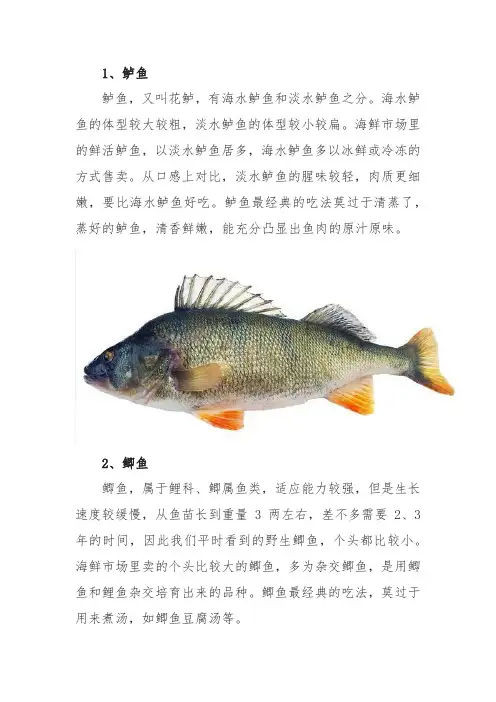 1、鲈鱼

鲈鱼，又叫花鲈，有海水鲈鱼和淡水鲈鱼之分。海水鲈鱼的体型较大较粗，淡水鲈鱼的体型较小较扁。海鲜市场里的鲜活鲈鱼，以淡水鲈鱼居多，海水鲈鱼多以冰鲜或冷冻的方式售卖。从口感上对比，淡水鲈鱼的腥味较轻，肉质更细嫩，要比海水鲈鱼好吃。鲈鱼最经典的吃法莫过于清蒸了，蒸好的鲈鱼，清香鲜嫩，能充分凸显出鱼肉的原汁原味。

2、鲫鱼

鲫鱼，属于鲤科、鲫属鱼类，适应能力较强，但是生长速度较缓慢，从鱼苗长到重量 3 两左右，差不多需要 2、3 年的时间，因此我们平时看到的野生鲫鱼，个头都比较小。海鲜市场里卖的个头比较大的鲫鱼，多为杂交鲫鱼，是用鲫鱼和鲤鱼杂交培育出来的品种。鲫鱼最经典的吃法，莫过于用来煮汤，如鲫鱼豆腐汤等。